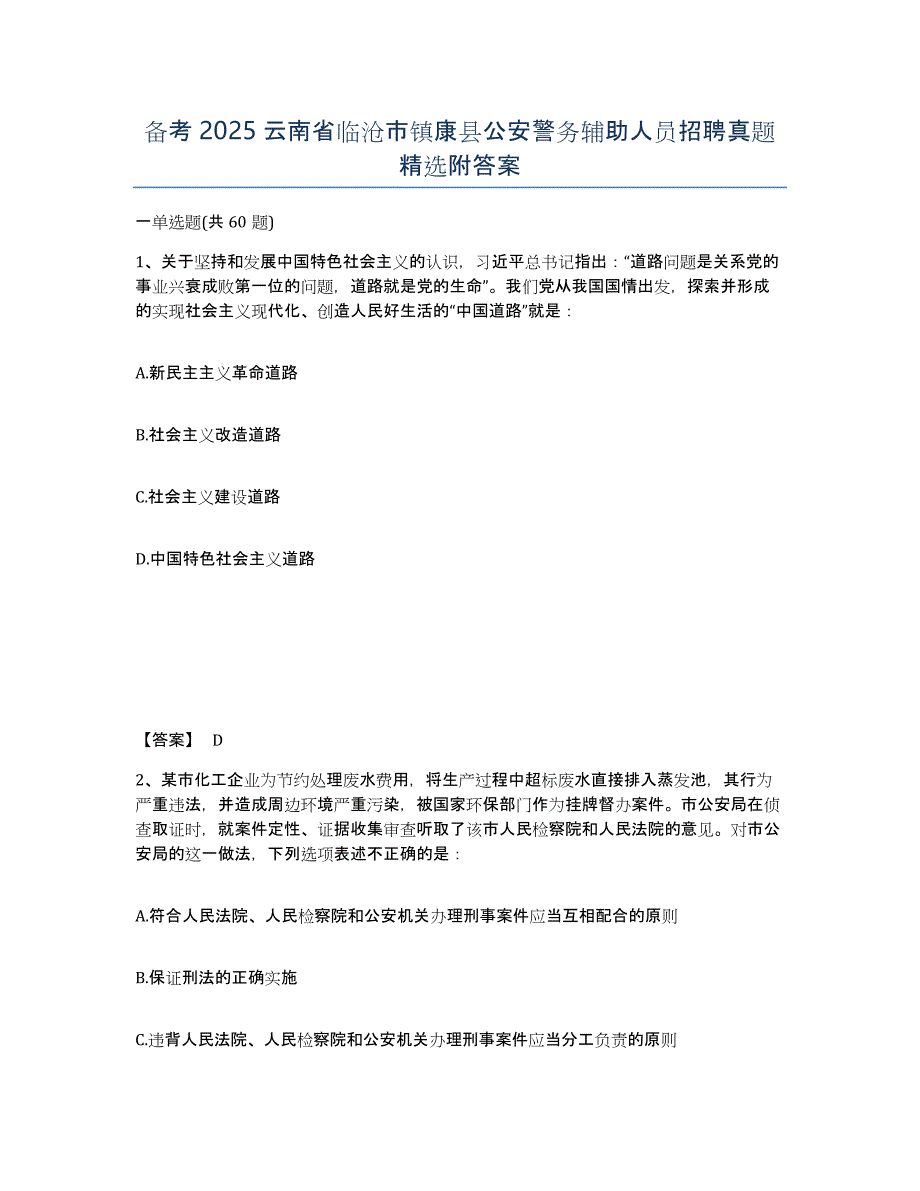 备考 2025 云南省临沧市镇康县公安警务辅助人员招聘真题精选附答案

一单选题(共 60 题)

1、关于坚持和发展中国特色社会主义的认识，习近平总书记指出：“道路问题是关系党的事业兴衰成败第一位的问题，道路就是党的生命”。我们党从我国国情出发，探索并形成的实现社会主义现代化、创造人民好生活的“中国道路”就是：

A.新民主主义革命道路

B.社会主义改造道路

C.社会主义建设道路

D.中国特色社会主义道路

【答案】 D

2、某市化工企业为节约处理废水费用，将生产过程中超标废水直接排入蒸发池，其行为严重违法，并造成周边环境严重污染，被国家环保部门作为挂牌督办案件。市公安局在侦查取证时，就案件定性、证据收集审查听取了该市人民检察院和人民法院的意见。对市公安局的这一做法，下列选项表述不正确的是：

A.符合人民法院、人民检察院和公安机关办理刑事案件应当互相配合的原则

B.保证刑法的正确实施

C.违背人民法院、人民检察院和公安机关办理刑事案件应当分工负责的原则